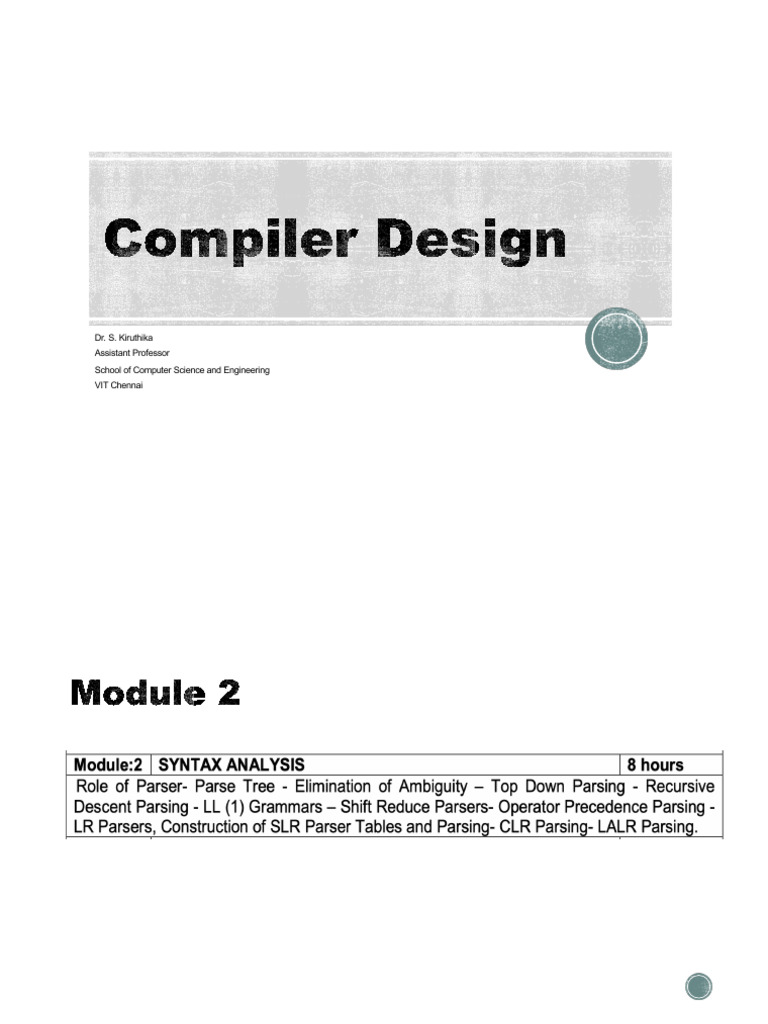 Compiler Design

Dr. S. Kiruthika
Assistant Professor
School of Computer Science and Engineering
VIT Chennai

Module 2

| Module:2 | SYNTAX ANALYSIS | 8 hours |
|---|---|---|
| Role of Parser- Parse Tree - Elimination of Ambiguity – Top Down Parsing - Recursive Descent Parsing - LL (1) Grammars – Shift Reduce Parsers- Operator Precedence Parsing - LR Parsers, Construction of SLR Parser Tables and Parsing- CLR Parsing- LALR Parsing. | | |